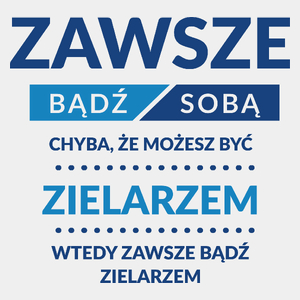 ZAWSZE

BĄDŹ SOBĄ

CHYBA, ŻE MOŻESZ BYĆ

ZIELARZEM

WTEDY ZAWSZE BĄDŹ ZIELARZEM